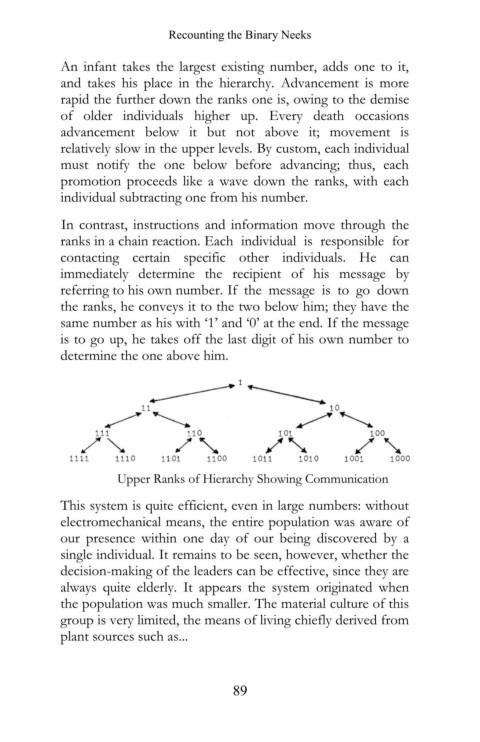 Recounting the Binary Neeks

An infant takes the largest existing number, adds one to it, and takes his place in the hierarchy. Advancement is more rapid the further down the ranks one is, owing to the demise of older individuals higher up. Every death occasions advancement below it but not above it; movement is relatively slow in the upper levels. By custom, each individual must notify the one below before advancing; thus, each promotion proceeds like a wave down the ranks, with each individual subtracting one from his number.

In contrast, instructions and information move through the ranks in a chain reaction. Each individual is responsible for contacting certain specific other individuals. He can immediately determine the recipient of his message by referring to his own number. If the message is to go down the ranks, he conveys it to the two below him; they have the same number as his with '1' and '0' at the end. If the message is to go up, he takes off the last digit of his own number to determine the one above him.

1

11

10

111

110

101

100

1111

1110

1101

1100

1011

1010

1001

1000

Upper Ranks of Hierarchy Showing Communication

This system is quite efficient, even in large numbers: without electromechanical means, the entire population was aware of our presence within one day of our being discovered by a single individual. It remains to be seen, however, whether the decision-making of the leaders can be effective, since they are always quite elderly. It appears the system originated when the population was much smaller. The material culture of this group is very limited, the means of living chiefly derived from plant sources such as...

89